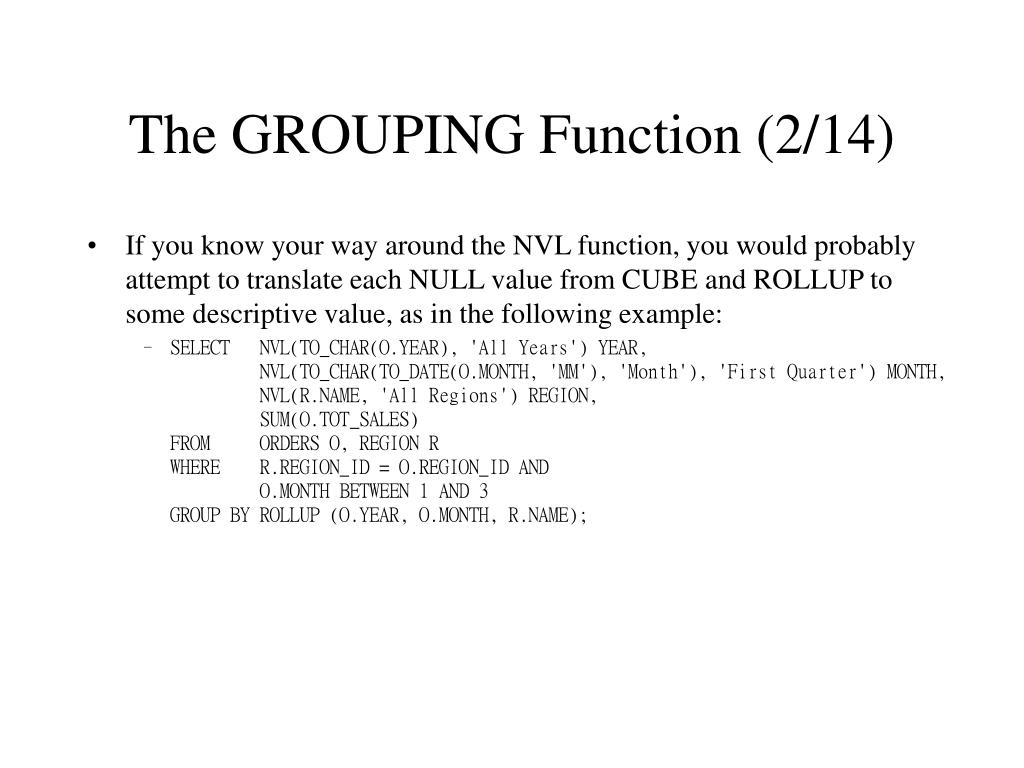 The GROUPING Function (2/14)

• If you know your way around the NVL function, you would probably attempt to translate each NULL value from CUBE and ROLLUP to some descriptive value, as in the following example:

– SELECT NVL(TO_CHAR(O.YEAR), 'All Years') YEAR,
NVL(TO_CHAR(TO_DATE(O.MONTH, 'MM'), 'Month'), 'First Quarter') MONTH,
NVL(R.NAME, 'All Regions') REGION,
SUM(O.TOT_SALES)
FROM ORDERS O, REGION R
WHERE R.REGION_ID = O.REGION_ID AND
O.MONTH BETWEEN 1 AND 3
GROUP BY ROLLUP (O.YEAR, O.MONTH, R.NAME);